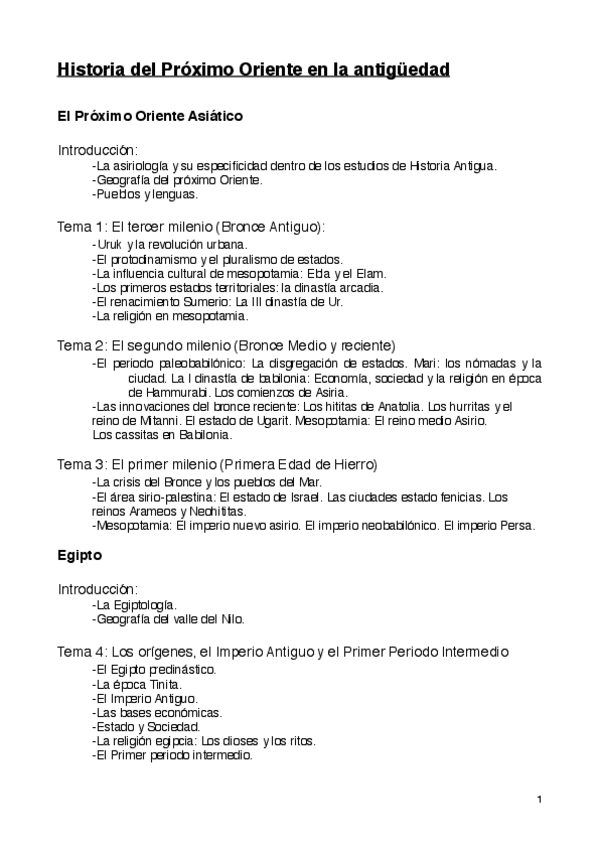 Historia del Próximo Oriente en la antigüedad

El Próximo Oriente Asiático

Introducción:
-La asiriología y su especificidad dentro de los estudios de Historia Antigua.
-Geografía del próximo Oriente.
-Pueblos y lenguas.

Tema 1: El tercer milenio (Bronce Antiguo):
-Uruk y la revolución urbana.
-El protodinamismo y el pluralismo de estados.
-La influencia cultural de mesopotamia: Ebla y el Elam.
-Los primeros estados territoriales: la dinastía arcadia.
-El renacimiento Sumerio: La III dinastía de Ur.
-La religión en mesopotamia.

Tema 2: El segundo milenio (Bronce Medio y reciente)
-El periodo paleobabilónico: La disgregación de estados. Mari: los nómadas y la ciudad. La I dinastía de babilonia: Economía, sociedad y la religión en época de Hammurabi. Los comienzos de Asiria.
-Las innovaciones del bronce reciente: Los hititas de Anatolia. Los hurritas y el reino de Mitanni. El estado de Ugarit. Mesopotamia: El reino medio Asirio. Los cassitas en Babilonia.

Tema 3: El primer milenio (Primera Edad de Hierro)
-La crisis del Bronce y los pueblos del Mar.
-El área sirio-palestina: El estado de Israel. Las ciudades estado fenicias. Los reinos Arameos y Neohititas.
-Mesopotamia: El imperio nuevo asirio. El imperio neobabilónico. El imperio Persa.

Egipto

Introducción:
-La Egiptología.
-Geografía del valle del Nilo.

Tema 4: Los orígenes, el Imperio Antiguo y el Primer Periodo Intermedio
-El Egipto predinástico.
-La época Tinita.
-El Imperio Antiguo.
-Las bases económicas.
-Estado y Sociedad.
-La religión egipcia: Los dioses y los ritos.
-El Primer periodo intermedio.

1